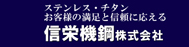 ステンレス・チタン
お客様の満足と信頼に応える

信栄機鋼株式会社